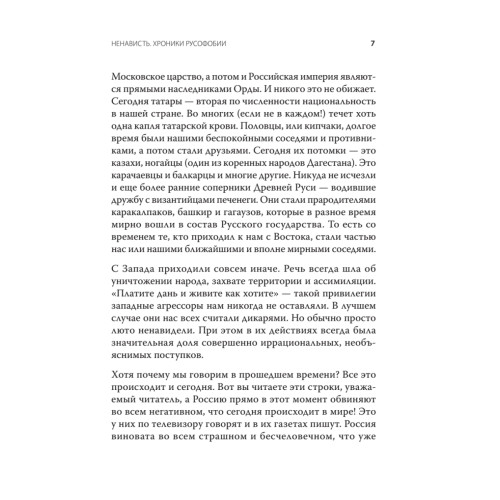 НЕНАВИСТЬ. ХРОНИКИ РУСОФОБИИ

7

Московское царство, а потом и Российская империя являются прямыми наследниками Орды. И никого это не обижает. Сегодня татары — вторая по численности национальность в нашей стране. Во многих (если не в каждом!) течет хоть одна капля татарской крови. Половцы, или кипчаки, долгое время были нашими беспокойными соседями и противниками, а потом стали друзьями. Сегодня их потомки — это казахи, ногайцы (один из коренных народов Дагестана). Это карачаевцы и балкарцы и многие другие. Никуда не исчезли и еще более ранние соперники Древней Руси — водившие дружбу с византийцами печенеги. Они стали прародителями каракалпаков, башкир и гагаузов, которые в разное время мирно вошли в состав Русского государства. То есть со временем те, кто приходил к нам с Востока, стали частью нас или нашими ближайшими и вполне мирными соседями.

С Запада приходили совсем иначе. Речь всегда шла об уничтожении народа, захвате территории и ассимиляции. «Платите дань и живите как хотите» — такой привилегии западные агрессоры нам никогда не оставляли. В лучшем случае они нас всех считали дикарями. Но обычно просто люто ненавидели. При этом в их действиях всегда была значительная доля совершенно иррациональных, необъяснимых поступков.

Хотя почему мы говорим в прошедшем времени? Все это происходит и сегодня. Вот вы читаете эти строки, уважаемый читатель, а Россию прямо в этот момент обвиняют во всем негативном, что сегодня происходит в мире! Это у них по телевизору говорят и в их газетах пишут. Россия виновата во всем страшном и бесчеловечном, что уже